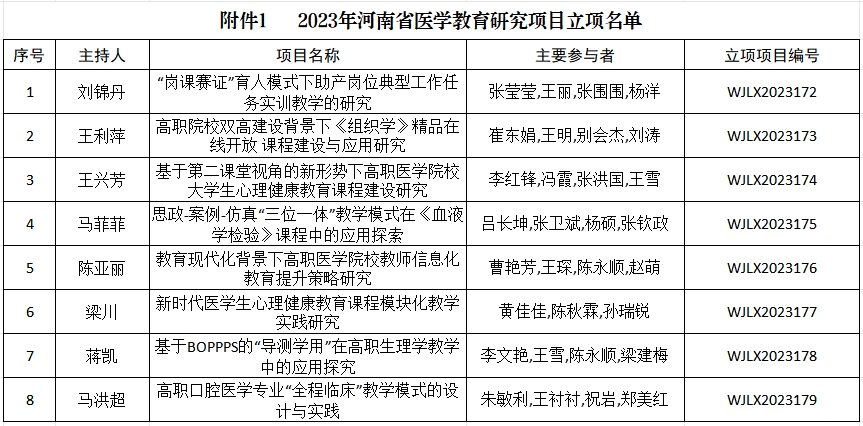 附件1　2023年河南省医学教育研究项目立项名单

| 序号 | 主持人 | 项目名称 | 主要参与者 | 立项项目编号 |
|---|---|---|---|---|
| 1 | 刘锦丹 | “岗课赛证”育人模式下助产岗位典型工作任务实训教学的研究 | 张莹莹,王丽,张围围,杨洋 | WJLX2023172 |
| 2 | 王利萍 | 高职院校双高建设背景下《组织学》精品在线开放 课程建设与应用研究 | 崔东娟,王明,别会杰,刘涛 | WJLX2023173 |
| 3 | 王兴芳 | 基于第二课堂视角的新形势下高职医学院校大学生心理健康教育课程建设研究 | 李红锋,冯霞,张洪国,王雪 | WJLX2023174 |
| 4 | 马菲菲 | 思政-案例-仿真“三位一体”教学模式在《血液学检验》课程中的应用探索 | 吕长坤,张卫斌,杨硕,张钦政 | WJLX2023175 |
| 5 | 陈亚丽 | 教育现代化背景下高职医学院校教师信息化教育提升策略研究 | 曹艳芳,王琛,陈永顺,赵萌 | WJLX2023176 |
| 6 | 梁川 | 新时代医学生心理健康教育课程模块化教学实践研究 | 黄佳佳,陈秋霖,孙瑞锐 | WJLX2023177 |
| 7 | 蒋凯 | 基于BOPPPS的“导测学用”在高职生理学教学中的应用探究 | 李文艳,王雪,陈永顺,梁建梅 | WJLX2023178 |
| 8 | 马洪超 | 高职口腔医学专业“全程临床”教学模式的设计与实践 | 朱敏利,王衬衬,祝岩,郑美红 | WJLX2023179 |